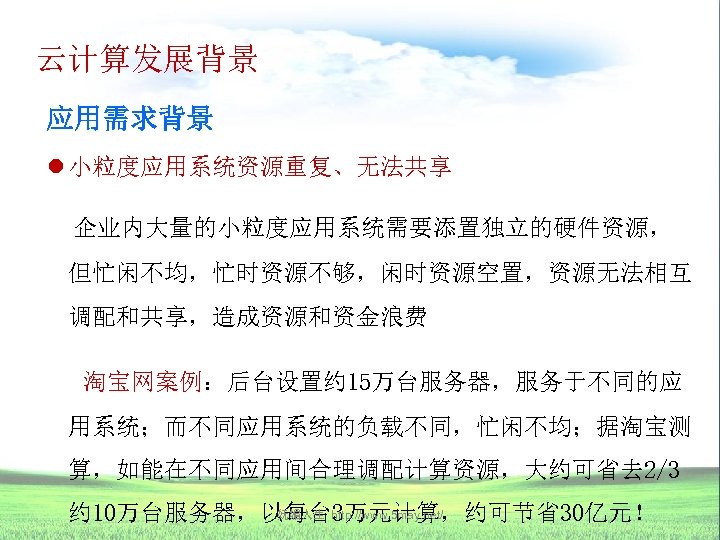 云计算发展背景

应用需求背景

• 小粒度应用系统资源重复、无法共享

企业内大量的小粒度应用系统需要添置独立的硬件资源，但忙闲不均，忙时资源不够，闲时资源空置，资源无法相互调配和共享，造成资源和资金浪费

淘宝网案例：后台设置约15万台服务器，服务于不同的应用系统；而不同应用系统的负载不同，忙闲不均；据淘宝测算，如能在不同应用间合理调配计算资源，大约可省去2/3约10万台服务器，以每台3万元计算，约可节省30亿元！